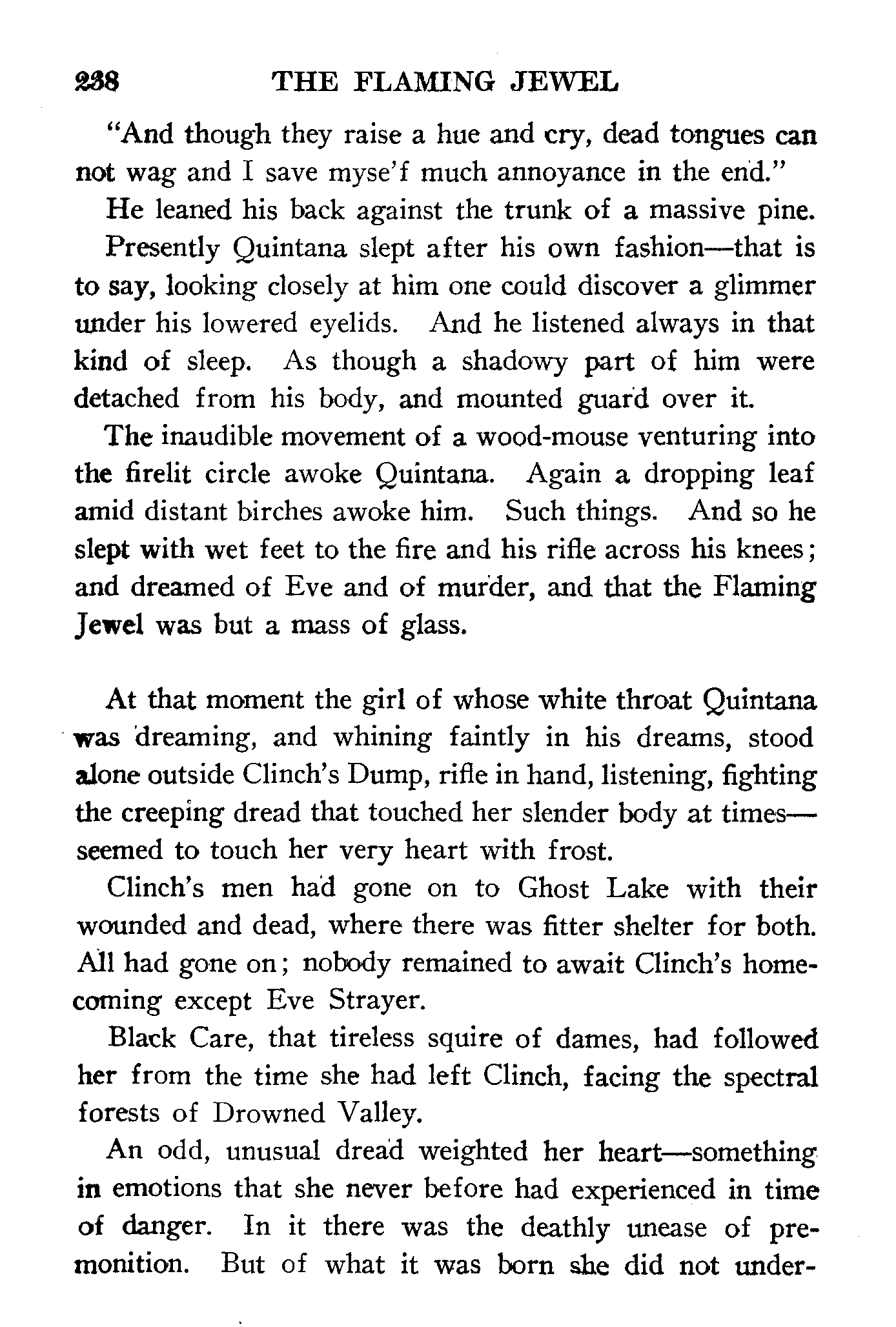 238 THE FLAMING JEWEL

"And though they raise a hue and cry, dead tongues can not wag and I save myse'f much annoyance in the end."

He leaned his back against the trunk of a massive pine.

Presently Quintana slept after his own fashion—that is to say, looking closely at him one could discover a glimmer under his lowered eyelids. And he listened always in that kind of sleep. As though a shadowy part of him were detached from his body, and mounted guard over it.

The inaudible movement of a wood-mouse venturing into the firelit circle awoke Quintana. Again a dropping leaf amid distant birches awoke him. Such things. And so he slept with wet feet to the fire and his rifle across his knees; and dreamed of Eve and of murder, and that the Flaming Jewel was but a mass of glass.

At that moment the girl of whose white throat Quintana was dreaming, and whining faintly in his dreams, stood alone outside Clinch's Dump, rifle in hand, listening, fighting the creeping dread that touched her slender body at times—seemed to touch her very heart with frost.

Clinch's men had gone on to Ghost Lake with their wounded and dead, where there was fitter shelter for both. All had gone on; nobody remained to await Clinch's homecoming except Eve Strayer.

Black Care, that tireless squire of dames, had followed her from the time she had left Clinch, facing the spectral forests of Drowned Valley.

An odd, unusual dread weighted her heart—something in emotions that she never before had experienced in time of danger. In it there was the deathly unease of premonition. But of what it was born she did not under-